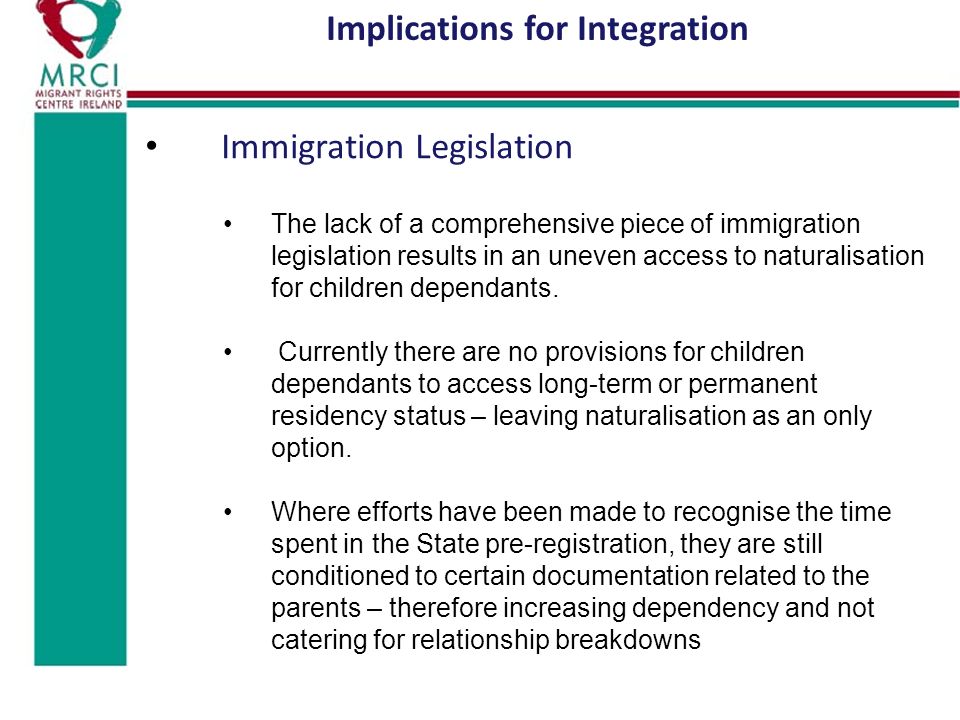 MRCI
MIGRANT RIGHTS CENTRE IRELAND

Implications for Integration

• Immigration Legislation

• The lack of a comprehensive piece of immigration legislation results in an uneven access to naturalisation for children dependants.

• Currently there are no provisions for children dependants to access long-term or permanent residency status – leaving naturalisation as an only option.

• Where efforts have been made to recognise the time spent in the State pre-registration, they are still conditioned to certain documentation related to the parents – therefore increasing dependency and not catering for relationship breakdowns